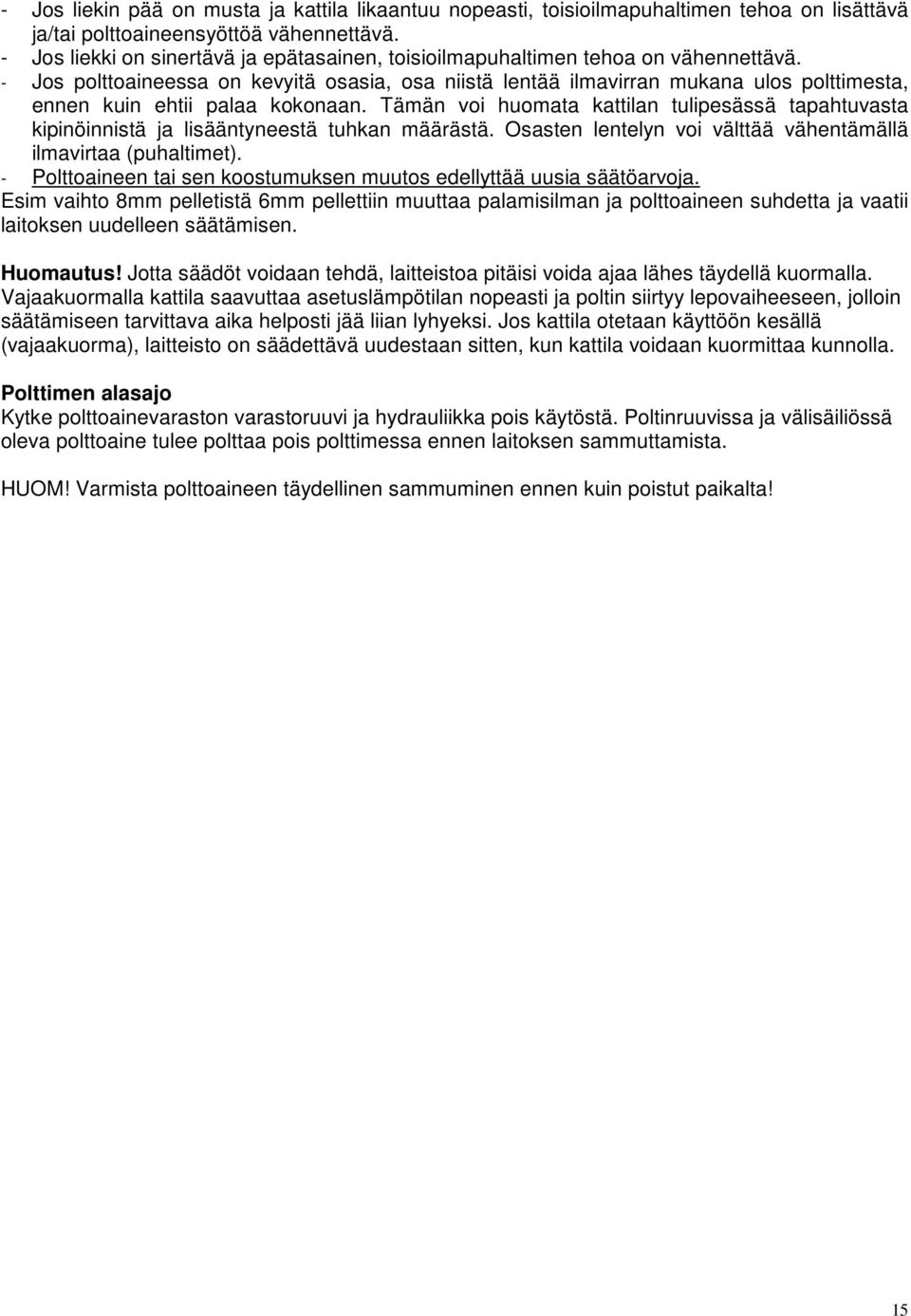 - Jos liekin pää on musta ja kattila likaantuu nopeasti, toisioilmapuhaltimen tehoa on lisättävä ja/tai polttoaineensyöttöä vähennettävä.
- Jos liekki on sinertävä ja epätasainen, toisioilmapuhaltimen tehoa on vähennettävä.
- Jos polttoaineessa on kevyitä osasia, osa niistä lentää ilmavirran mukana ulos polttimesta, ennen kuin ehtii palaa kokonaan. Tämän voi huomata kattilan tulipesässä tapahtuvasta kipinöinnistä ja lisääntyneestä tuhkan määrästä. Osasten lentelyn voi välttää vähentämällä ilmavirtaa (puhaltimet).
- Polttoaineen tai sen koostumuksen muutos edellyttää uusia säätöarvoja.
Esim vaihto 8mm pelletistä 6mm pellettiin muuttaa palamisilman ja polttoaineen suhdetta ja vaatii laitoksen uudelleen säätämisen.

Huomautus! Jotta säädöt voidaan tehdä, laitteistoa pitäisi voida ajaa lähes täydellä kuormalla. Vajaakuormalla kattila saavuttaa asetuslämpötilan nopeasti ja poltin siirtyy lepovaiheeseen, jolloin säätämiseen tarvittava aika helposti jää liian lyhyeksi. Jos kattila otetaan käyttöön kesällä (vajaakuorma), laitteisto on säädettävä uudestaan sitten, kun kattila voidaan kuormittaa kunnolla.

Polttimen alasajo
Kytke polttoainevaraston varastoruuvi ja hydrauliikka pois käytöstä. Poltinruuvissa ja välisäiliössä oleva polttoaine tulee polttaa pois polttimessa ennen laitoksen sammuttamista.

HUOM! Varmista polttoaineen täydellinen sammuminen ennen kuin poistut paikalta!

15